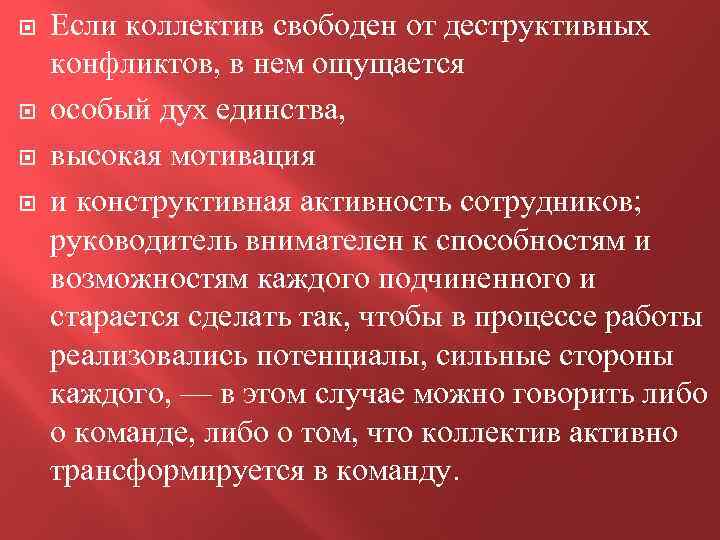 Если коллектив свободен от деструктивных конфликтов, в нем ощущается

особый дух единства,

высокая мотивация

и конструктивная активность сотрудников; руководитель внимателен к способностям и возможностям каждого подчиненного и старается сделать так, чтобы в процессе работы реализовались потенциалы, сильные стороны каждого, — в этом случае можно говорить либо о команде, либо о том, что коллектив активно трансформируется в команду.